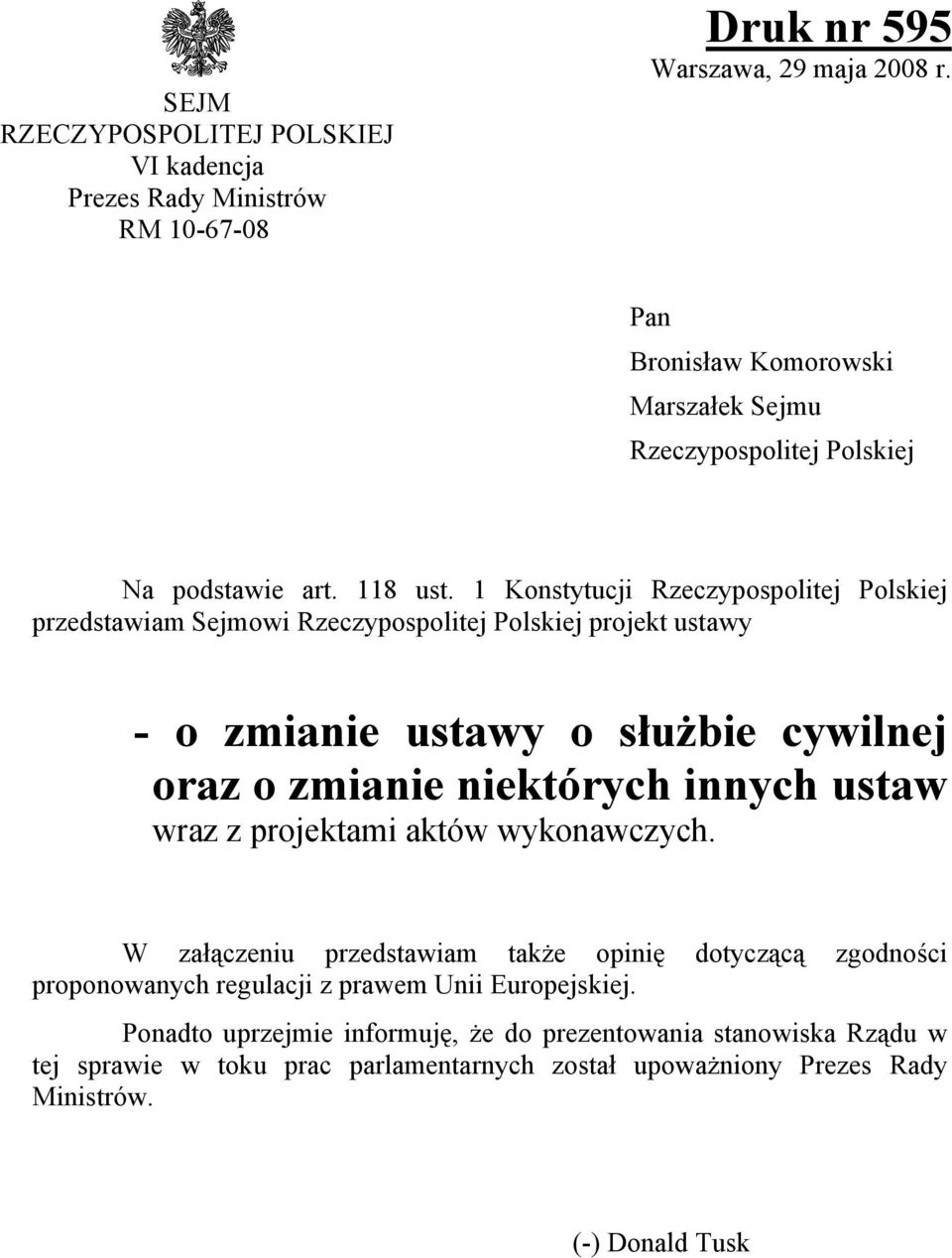 SEJM
RZECZYPOSPOLITEJ POLSKIEJ
VI kadencja
Prezes Rady Ministrów
RM 10-67-08

Druk nr 595
Warszawa, 29 maja 2008 r.

Pan
Bronisław Komorowski
Marszałek Sejmu
Rzeczypospolitej Polskiej

Na podstawie art. 118 ust. 1 Konstytucji Rzeczypospolitej Polskiej przedstawiam Sejmowi Rzeczypospolitej Polskiej projekt ustawy

- o zmianie ustawy o służbie cywilnej oraz o zmianie niektórych innych ustaw
wraz z projektami aktów wykonawczych.

W załączeniu przedstawiam także opinię dotyczącą zgodności proponowanych regulacji z prawem Unii Europejskiej.

Ponadto uprzejmie informuję, że do prezentowania stanowiska Rządu w tej sprawie w toku prac parlamentarnych został upoważniony Prezes Rady Ministrów.

(-) Donald Tusk